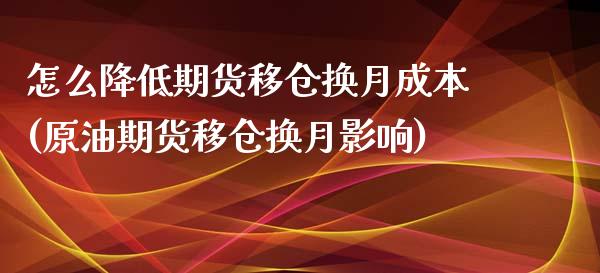 怎么降低期货移仓换月成本
(原油期货移仓换月影响)